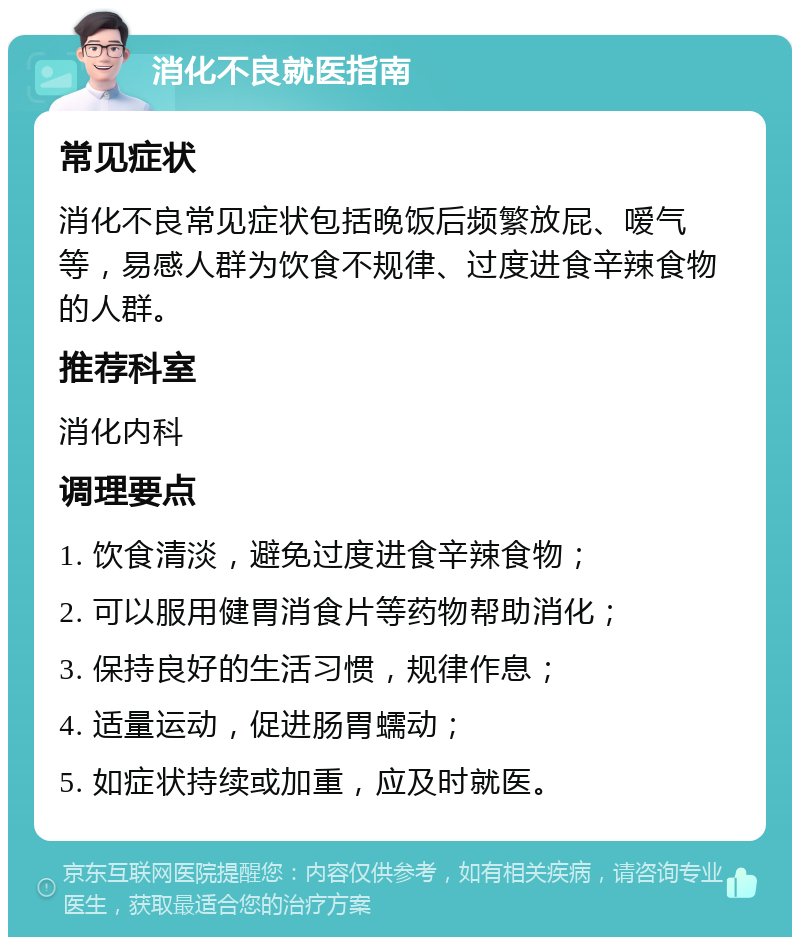 消化不良就医指南

常见症状

消化不良常见症状包括晚饭后频繁放屁、嗳气等，易感人群为饮食不规律、过度进食辛辣食物的人群。

推荐科室

消化内科

调理要点

1. 饮食清淡，避免过度进食辛辣食物；

2. 可以服用健胃消食片等药物帮助消化；

3. 保持良好的生活习惯，规律作息；

4. 适量运动，促进肠胃蠕动；

5. 如症状持续或加重，应及时就医。

京东互联网医院提醒您：内容仅供参考，如有相关疾病，请咨询专业医生，获取最适合您的治疗方案